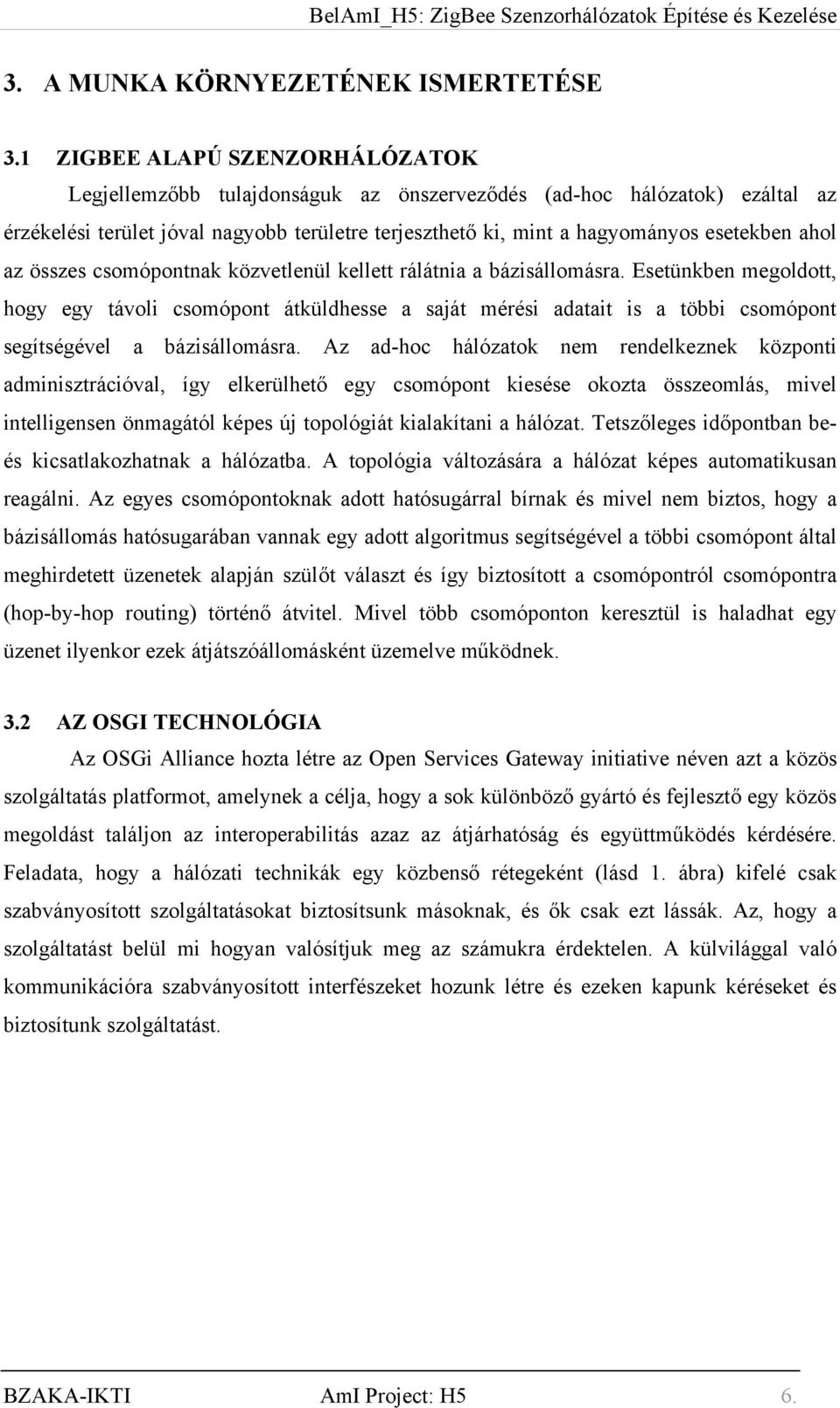 BelAmI_H5: ZigBee Szenzorhálózatok Építése és Kezelése

3. A MUNKA KÖRNYEZETÉNEK ISMERTETÉSE

3.1 ZIGBEE ALAPÚ SZENZORHÁLÓZATOK

Legjellemzőbb tulajdonságuk az önszerveződés (ad-hoc hálózatok) ezáltal az érzékelési terület jóval nagyobb területre terjeszthető ki, mint a hagyományos esetekben ahol az összes csomópontnak közvetlenül kellett rálátnia a bázisállomásra. Esetünkben megoldott, hogy egy távoli csomópont átküldhesse a saját mérési adatait is a többi csomópont segítségével a bázisállomásra. Az ad-hoc hálózatok nem rendelkeznek központi adminisztrációval, így elkerülhető egy csomópont kiesése okozta összeomlás, mivel intelligensen önmagától képes új topológiát kialakítani a hálózat. Tetszőleges időpontban be- és kicsatlakozhatnak a hálózatba. A topológia változására a hálózat képes automatikusan reagálni. Az egyes csomópontoknak adott hatósugárral bírnak és mivel nem biztos, hogy a bázisállomás hatósugarában vannak egy adott algoritmus segítségével a többi csomópont által meghirdetett üzenetek alapján szülőt választ és így biztosított a csomópontról csomópontra (hop-by-hop routing) történő átvitel. Mivel több csomóponton keresztül is haladhat egy üzenet ilyenkor ezek átjátszóállomásként üzemelve működnek.

3.2 AZ OSGI TECHNOLÓGIA

Az OSGi Alliance hozta létre az Open Services Gateway initiative néven azt a közös szolgáltatás platformot, amelynek a célja, hogy a sok különböző gyártó és fejlesztő egy közös megoldást találjon az interoperabilitás azaz az átjárhatóság és együttműködés kérdésére. Feladata, hogy a hálózati technikák egy közbenső rétegeként (lásd 1. ábra) kifelé csak szabványosított szolgáltatásokat biztosítsunk másoknak, és ők csak ezt lássák. Az, hogy a szolgáltatást belül mi hogyan valósítjuk meg az számukra érdektelen. A külvilággal való kommunikációra szabványosított interfészeket hozunk létre és ezeken kapunk kéréseket és biztosítunk szolgáltatást.

BZAKA-IKTI AmI Project: H5 6.